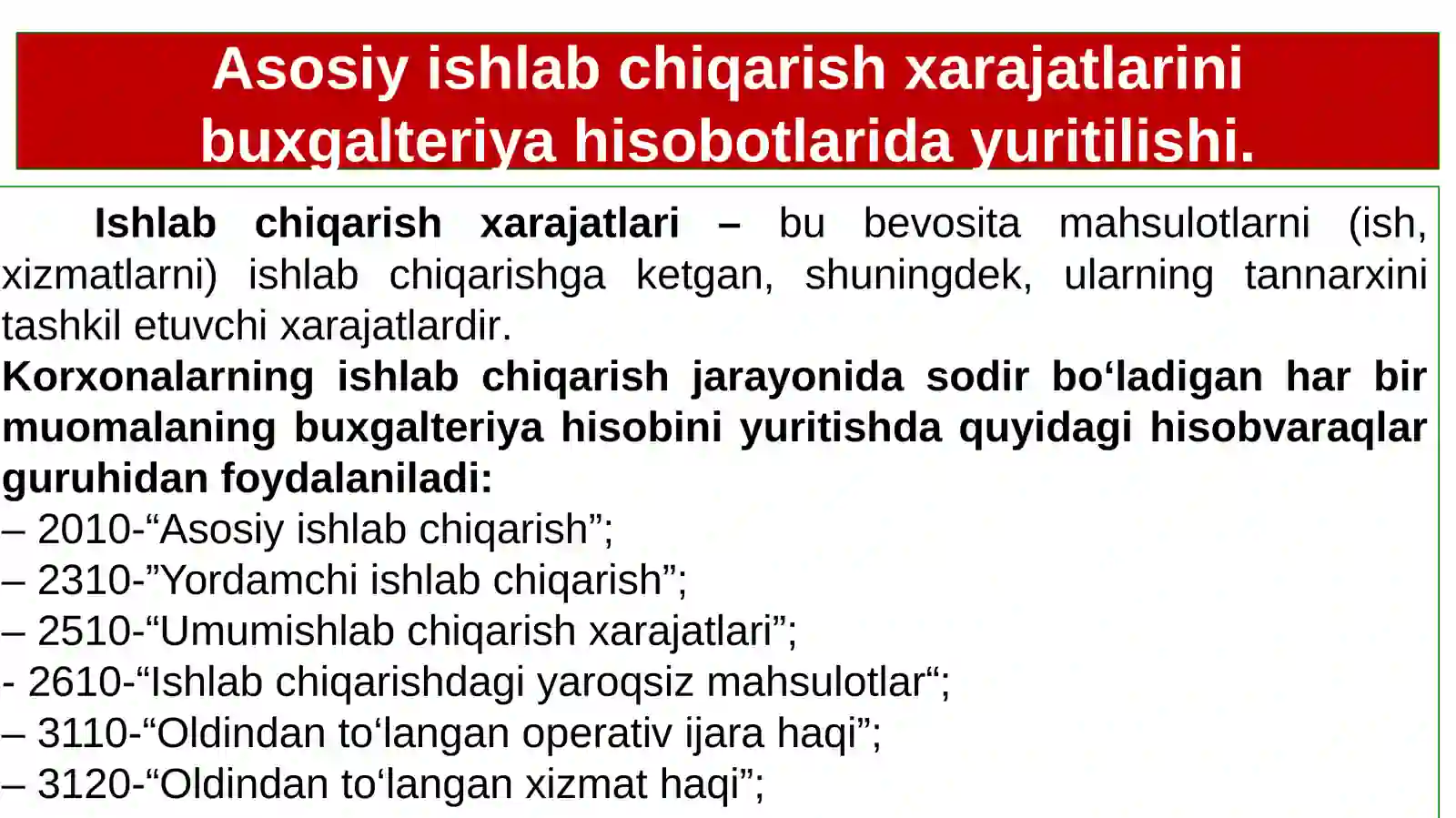 Asosiy ishlab chiqarish xarajatlarini buxgalteriya hisobotlarida yuritilishi.

Ishlab chiqarish xarajatlari – bu bevosita mahsulotlarni (ish, xizmatlarni) ishlab chiqarishga ketgan, shuningdek, ularning tannarxini tashkil etuvchi xarajatlardir.

Korxonalarning ishlab chiqarish jarayonida sodir bo‘ladigan har bir muomalaning buxgalteriya hisobini yuritishda quyidagi hisobvaraqlar guruhidan foydalaniladi:

– 2010-“Asosiy ishlab chiqarish”;
– 2310-”Yordamchi ishlab chiqarish”;
– 2510-“Umumishlab chiqarish xarajatlari”;
- 2610-“Ishlab chiqarishdagi yaroqsiz mahsulotlar“;
– 3110-“Oldindan to‘langan operativ ijara haqi”;
– 3120-“Oldindan to‘langan xizmat haqi”;